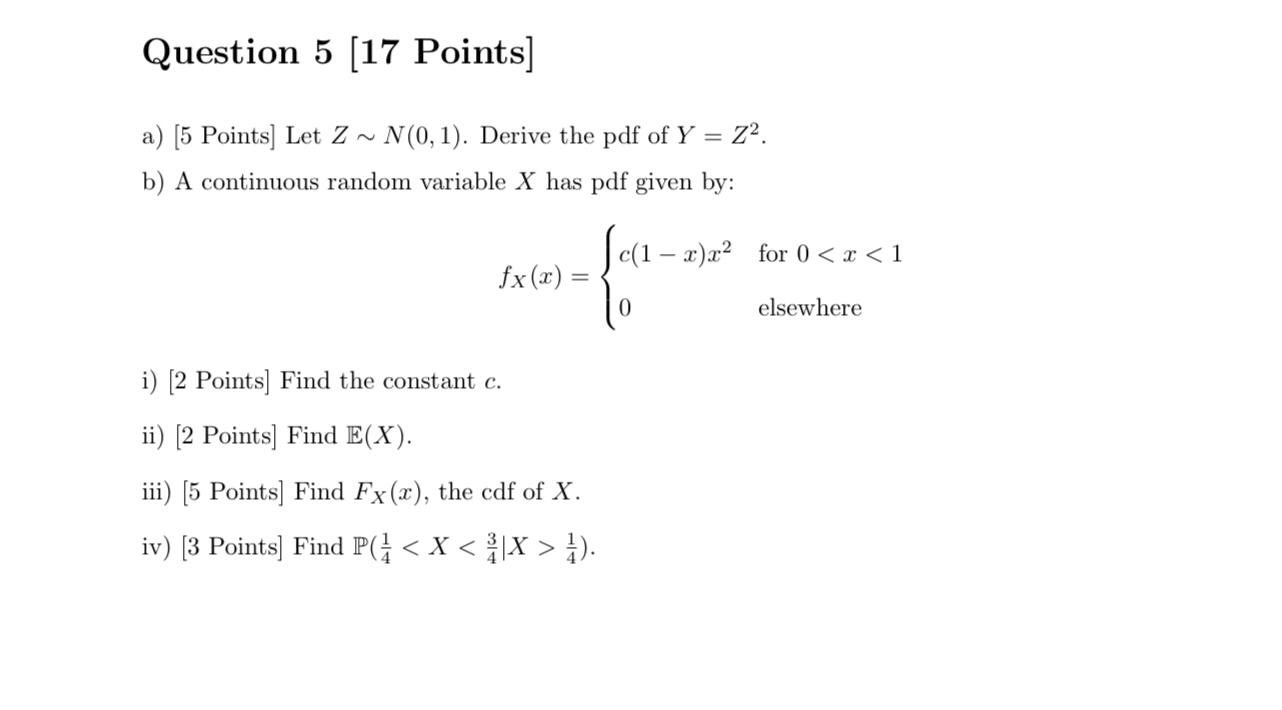 Question 5 [17 Points]

a) [5 Points] Let $Z \sim N(0,1)$. Derive the pdf of $Y = Z^2$.

b) A continuous random variable $X$ has pdf given by:

$$f_X(x) = \begin{cases} c(1-x)x^2 & \text{for } 0 < x < 1 \\ 0 & \text{elsewhere} \end{cases}$$

i) [2 Points] Find the constant $c$.

ii) [2 Points] Find $\mathbb{E}(X)$.

iii) [5 Points] Find $F_X(x)$, the cdf of $X$.

iv) [3 Points] Find $\mathbb{P}(\frac{1}{4} < X < \frac{3}{4} | X > \frac{1}{4})$.